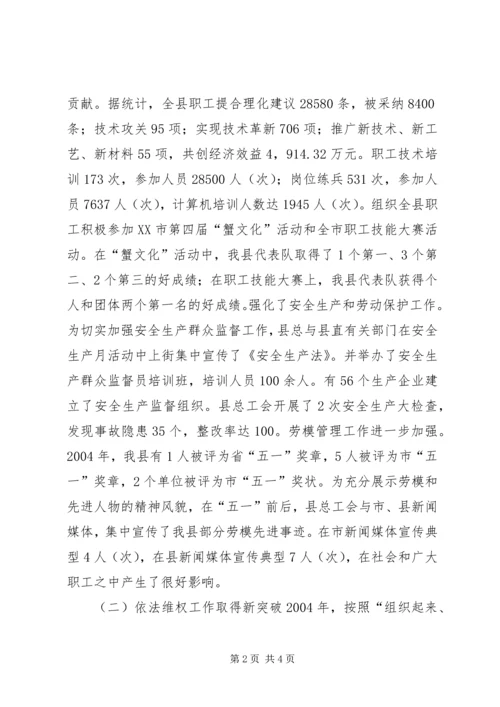 贡献。据统计，全县职工提合理化建议 28580 条，被采纳 8400 条；技术攻关 95 项；实现技术革新 706 项；推广新技术、新工艺、新材料 55 项，共创经济效益 4，914.32 万元。职工技术培训 173 次，参加人员 28500 人（次）；岗位练兵 531 次，参加人员 7637 人（次），计算机培训人数达 1945 人（次）。组织全县职工积极参加 XX 市第四届“蟹文化”活动和全市职工技能大赛活动。在“蟹文化”活动中，我县代表队取得了 1 个第一、3 个第二、2 个第三的好成绩；在职工技能大赛上，我县代表队获得个人和团体两个第一名的好成绩。强化了安全生产和劳动保护工作。为切实加强安全生产群众监督工作，县总与县直有关部门在安全生产月活动中上街集中宣传了《安全生产法》。并举办了安全生产群众监督员培训班，培训人员 100 余人。有 56 个生产企业建立了安全生产监督组织。县总工会开展了 2 次安全生产大检查，发现事故隐患 35 个，整改率达 100。劳模管理工作进一步加强。2004 年，我县有 1 人被评为省“五一”奖章，5 人被评为市“五一”奖章，2 个单位被评为市“五一”奖状。为充分展示劳模和先进人物的精神风貌，在“五一”前后，县总工会与市、县新闻媒体，集中宣传了我县部分劳模先进事迹。在市新闻媒体宣传典型 4 人（次），在县新闻媒体宣传典型 7 人（次），在社会和广大职工之中产生了很好影响。

（二）依法维权工作取得新突破 2004 年，按照“组织起来、

第 2 页 共 4 页